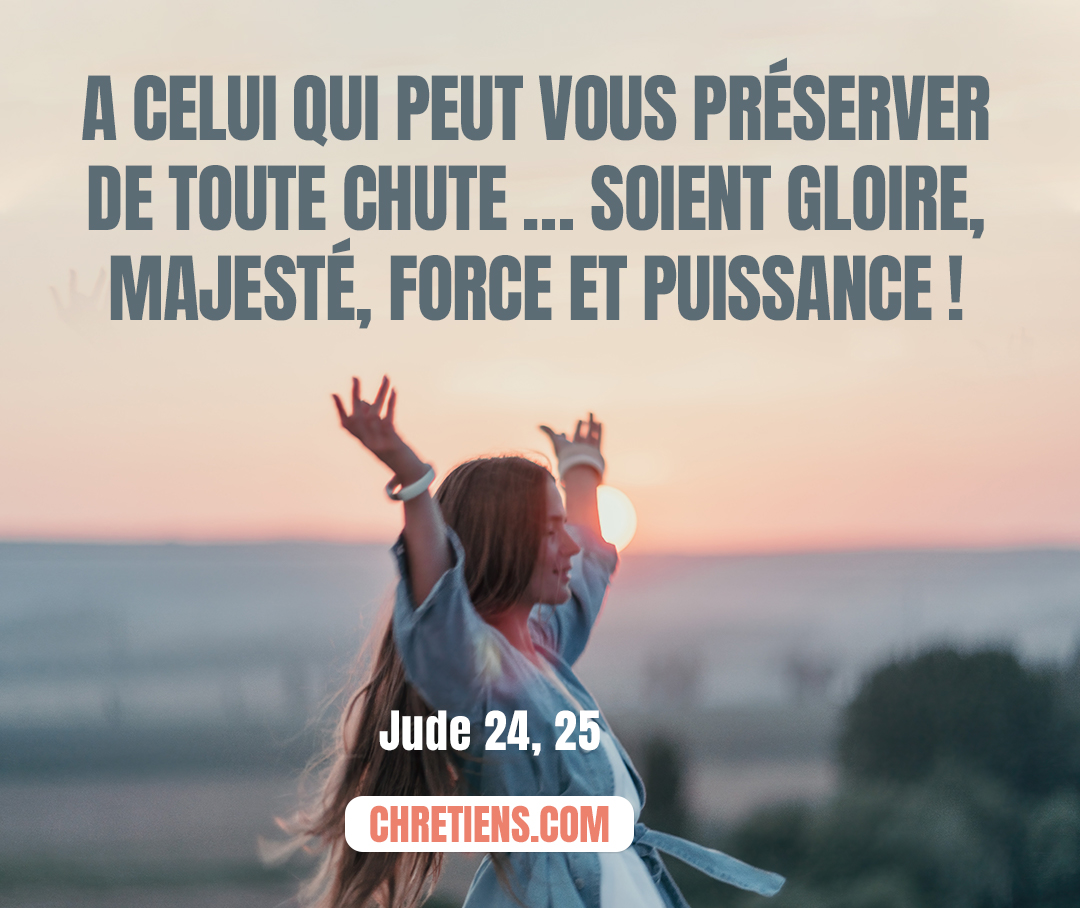 A CELUI QUI PEUT VOUS PRÉSERVER DE TOUTE CHUTE ... SOIENT GLOIRE, MAJESTÉ, FORCE ET PUISSANCE !

Jude 24, 25

CHRETIENS.COM